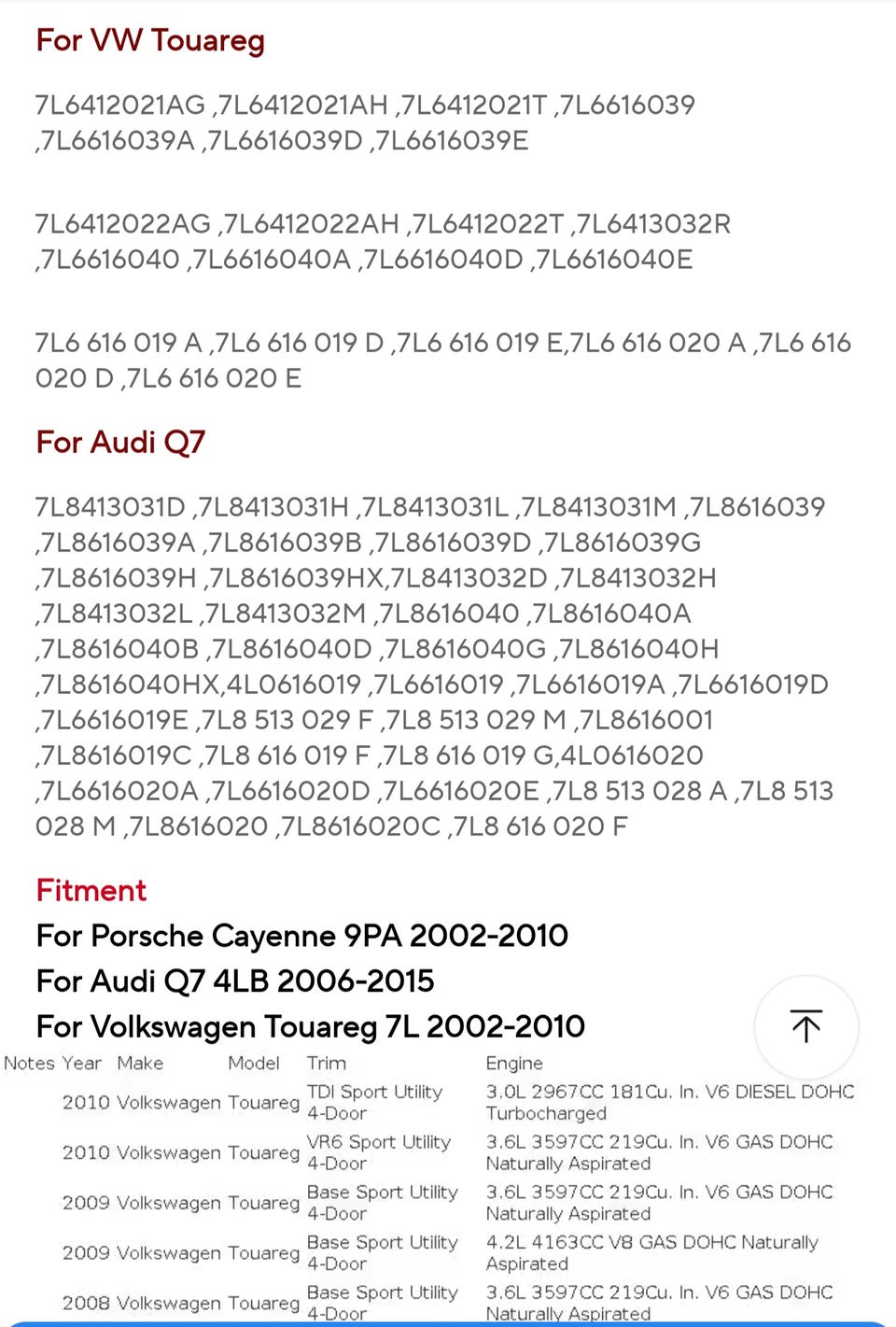 For VW Touareg

7L6412021AG ,7L6412021AH ,7L6412021T ,7L6616039 ,7L6616039A ,7L6616039D ,7L6616039E

7L6412022AG ,7L6412022AH ,7L6412022T ,7L6413032R ,7L6616040 ,7L6616040A ,7L6616040D ,7L6616040E

7L6 616 019 A ,7L6 616 019 D ,7L6 616 019 E,7L6 616 020 A ,7L6 616 020 D ,7L6 616 020 E

For Audi Q7

7L8413031D ,7L8413031H ,7L8413031L ,7L8413031M ,7L8616039 ,7L8616039A ,7L8616039B ,7L8616039D ,7L8616039G ,7L8616039H ,7L8616039HX,7L8413032D ,7L8413032H ,7L8413032L ,7L8413032M ,7L8616040 ,7L8616040A ,7L8616040B ,7L8616040D ,7L8616040G ,7L8616040H ,7L8616040HX,4L0616019 ,7L6616019 ,7L6616019A ,7L6616019D ,7L6616019E ,7L8 513 029 F ,7L8 513 029 M ,7L8616001 ,7L8616019C ,7L8 616 019 F ,7L8 616 019 G,4L0616020 ,7L6616020A ,7L6616020D ,7L6616020E ,7L8 513 028 A ,7L8 513 028 M ,7L8616020 ,7L8616020C ,7L8 616 020 F

Fitment
For Porsche Cayenne 9PA 2002-2010
For Audi Q7 4LB 2006-2015
For Volkswagen Touareg 7L 2002-2010

| Notes | Year | Make | Model | Trim | Engine |
|---|---|---|---|---|---|
| | 2010 | Volkswagen | Touareg | TDI Sport Utility 4-Door | 3.0L 2967CC 181Cu. In. V6 DIESEL DOHC Turbocharged |
| | 2010 | Volkswagen | Touareg | VR6 Sport Utility 4-Door | 3.6L 3597CC 219Cu. In. V6 GAS DOHC Naturally Aspirated |
| | 2009 | Volkswagen | Touareg | Base Sport Utility 4-Door | 3.6L 3597CC 219Cu. In. V6 GAS DOHC Naturally Aspirated |
| | 2009 | Volkswagen | Touareg | Base Sport Utility 4-Door | 4.2L 4163CC V8 GAS DOHC Naturally Aspirated |
| | 2008 | Volkswagen | Touareg | Base Sport Utility 4-Door | 3.6L 3597CC 219Cu. In. V6 GAS DOHC Naturally Aspirated |